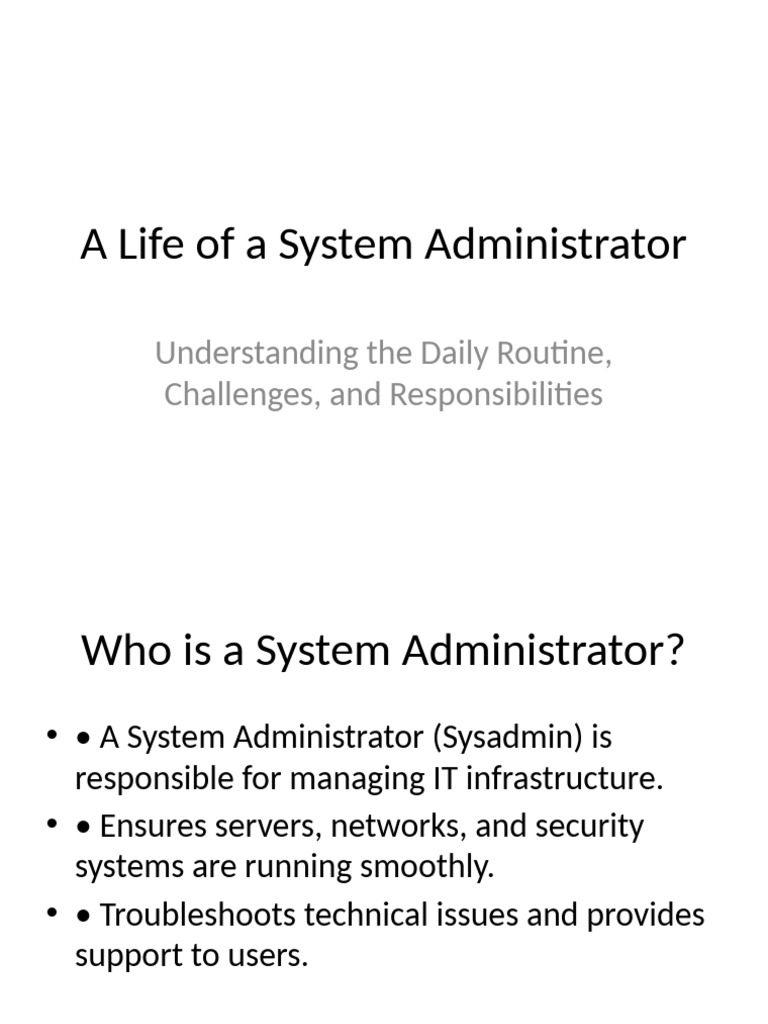 A Life of a System Administrator

Understanding the Daily Routine, Challenges, and Responsibilities

Who is a System Administrator?

• • A System Administrator (Sysadmin) is responsible for managing IT infrastructure.
• • Ensures servers, networks, and security systems are running smoothly.
• • Troubleshoots technical issues and provides support to users.